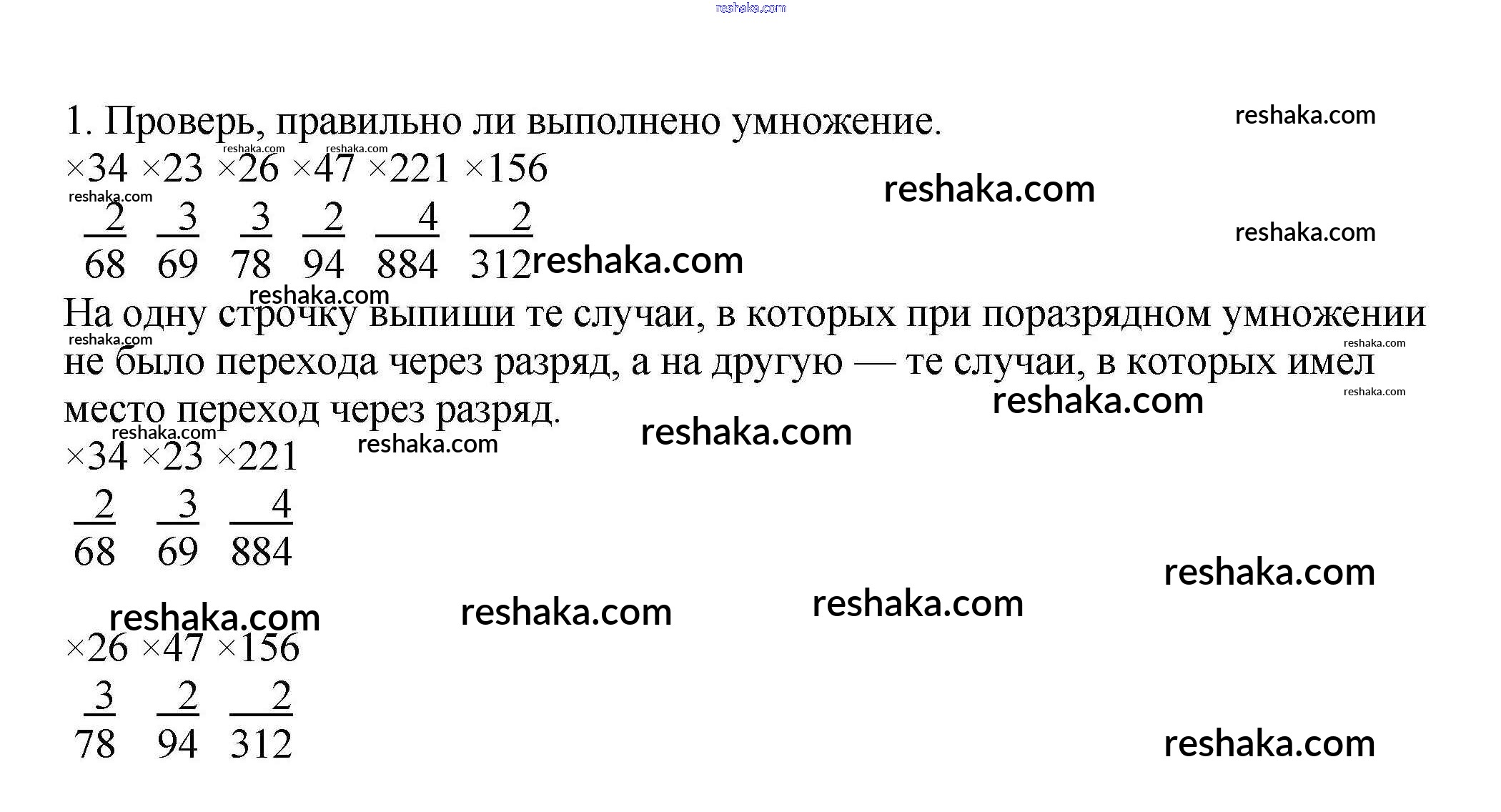 1. Проверь, правильно ли выполнено умножение.

×34 ×23 ×26 ×47 ×221 ×156

2 3 3 2 4 2

68 69 78 94 884 312

На одну строчку выпиши те случаи, в которых при поразрядном умножении не было перехода через разряд, а на другую — те случаи, в которых имел место переход через разряд.

×34 ×23 ×221

2 3 4

68 69 884

×26 ×47 ×156

3 2 2

78 94 312

reshaka.com